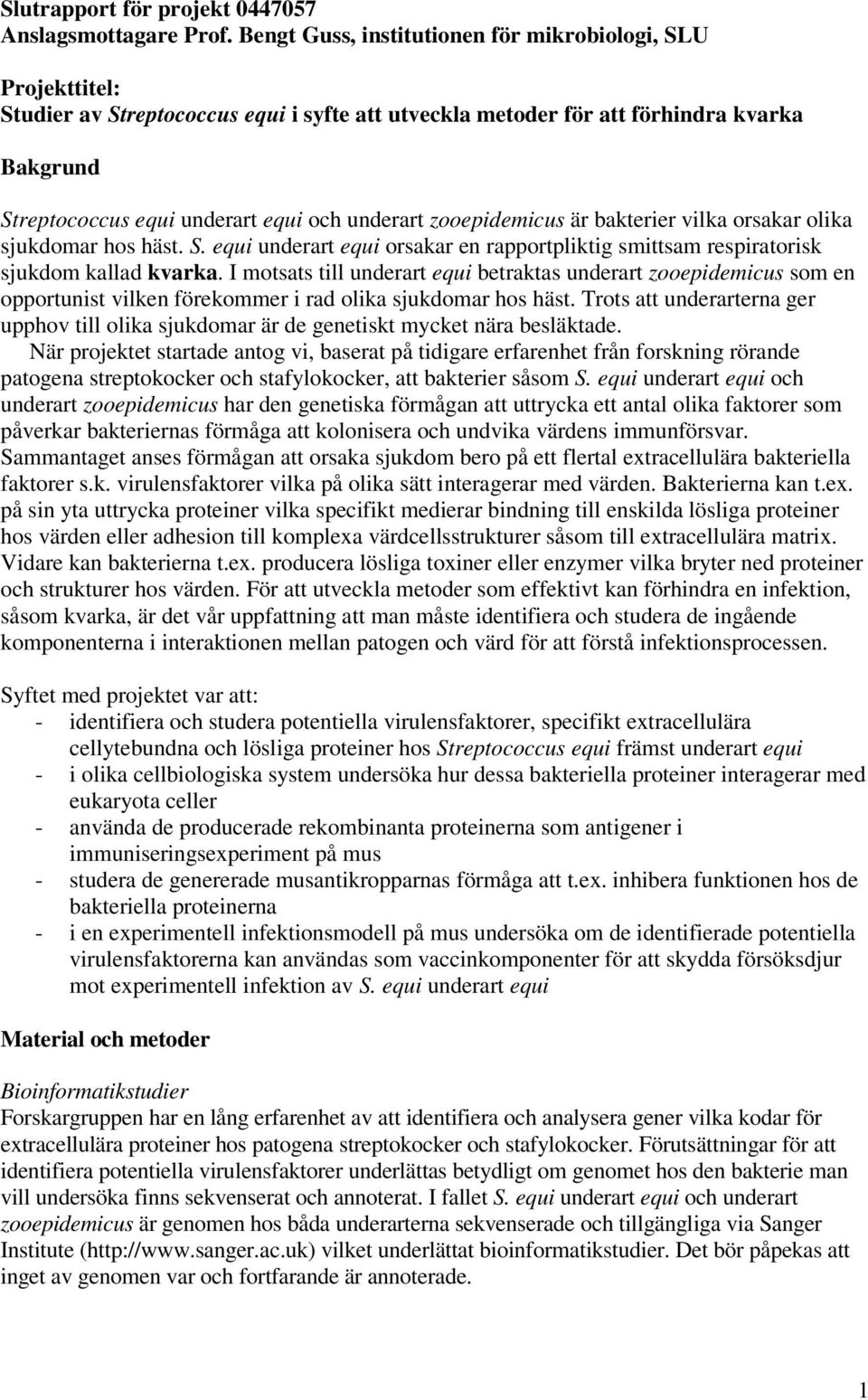 Slutrapport för projekt 0447057
Anslagsmottagare Prof. Bengt Guss, institutionen för mikrobiologi, SLU

Projekttitel:
Studier av Streptococcus equi i syfte att utveckla metoder för att förhindra kvarka

Bakgrund

Streptococcus equi underart equi och underart zooepidemicus är bakterier vilka orsakar olika sjukdomar hos häst. S. equi underart equi orsakar en rapportpliktig smittsam respiratorisk sjukdom kallad kvarka. I motsats till underart equi betraktas underart zooepidemicus som en opportunist vilken förekommer i rad olika sjukdomar hos häst. Trots att underarterna ger upphov till olika sjukdomar är de genetiskt mycket nära besläktade.
När projektet startade antog vi, baserat på tidigare erfarenhet från forskning rörande patogena streptokocker och stafylokocker, att bakterier såsom S. equi underart equi och underart zooepidemicus har den genetiska förmågan att uttrycka ett antal olika faktorer som påverkar bakteriernas förmåga att kolonisera och undvika värdens immunförsvar. Sammantaget anses förmågan att orsaka sjukdom bero på ett flertal extracellulära bakteriella faktorer s.k. virulensfaktorer vilka på olika sätt interagerar med värden. Bakterierna kan t.ex. på sin yta uttrycka proteiner vilka specifikt medierar bindning till enskilda lösliga proteiner hos värden eller adhesion till komplexa värdcellsstrukturer såsom till extracellulära matrix. Vidare kan bakterierna t.ex. producera lösliga toxiner eller enzymer vilka bryter ned proteiner och strukturer hos värden. För att utveckla metoder som effektivt kan förhindra en infektion, såsom kvarka, är det vår uppfattning att man måste identifiera och studera de ingående komponenterna i interaktionen mellan patogen och värd för att förstå infektionsprocessen.

Syftet med projektet var att:
- identifiera och studera potentiella virulensfaktorer, specifikt extracellulära cellytebundna och lösliga proteiner hos Streptococcus equi främst underart equi
- i olika cellbiologiska system undersöka hur dessa bakteriella proteiner interagerar med eukaryota celler
- använda de producerade rekombinanta proteinerna som antigener i immuniseringsexperiment på mus
- studera de genererade musantikropparnas förmåga att t.ex. inhibera funktionen hos de bakteriella proteinerna
- i en experimentell infektionsmodell på mus undersöka om de identifierade potentiella virulensfaktorerna kan användas som vaccinkomponenter för att skydda försöksdjur mot experimentell infektion av S. equi underart equi

Material och metoder

Bioinformatikstudier
Forskargruppen har en lång erfarenhet av att identifiera och analysera gener vilka kodar för extracellulära proteiner hos patogena streptokocker och stafylokocker. Förutsättningar för att identifiera potentiella virulensfaktorer underlättas betydligt om genomet hos den bakterie man vill undersöka finns sekvenserat och annoterat. I fallet S. equi underart equi och underart zooepidemicus är genomen hos båda underarterna sekvenserade och tillgängliga via Sanger Institute (http://www.sanger.ac.uk) vilket underlättat bioinformatikstudier. Det bör påpekas att inget av genomen var och fortfarande är annoterade.

1